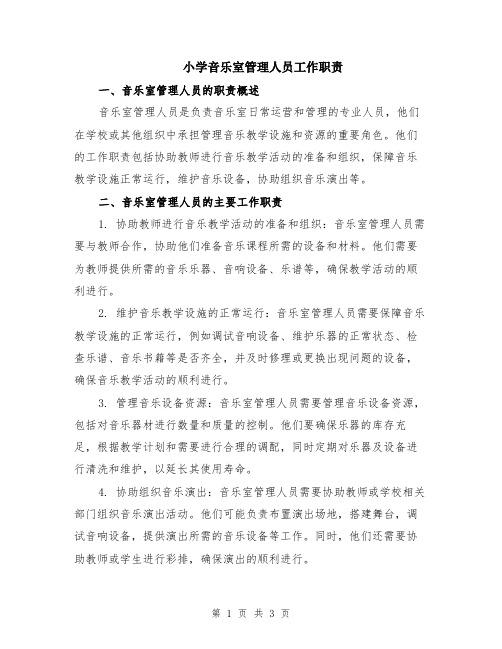 小学音乐室管理人员工作职责

一、音乐室管理人员的职责概述

音乐室管理人员是负责音乐室日常运营和管理的专业人员，他们在学校或其他组织中承担管理音乐教学设施和资源的重要角色。他们的工作职责包括协助教师进行音乐教学活动的准备和组织，保障音乐教学设施正常运行，维护音乐设备，协助组织音乐演出等。

二、音乐室管理人员的主要工作职责

1. 协助教师进行音乐教学活动的准备和组织：音乐室管理人员需要与教师合作，协助他们准备音乐课程所需的设备和材料。他们需要为教师提供所需的音乐乐器、音响设备、乐谱等，确保教学活动的顺利进行。

2. 维护音乐教学设施的正常运行：音乐室管理人员需要保障音乐教学设施的正常运行，例如调试音响设备、维护乐器的正常状态、检查乐谱、音乐书籍等是否齐全，并及时修理或更换出现问题的设备，确保音乐教学活动的顺利进行。

3. 管理音乐设备资源：音乐室管理人员需要管理音乐设备资源，包括对音乐器材进行数量和质量的控制。他们要确保乐器的库存充足，根据教学计划和需要进行合理的调配，同时定期对乐器及设备进行清洗和维护，以延长其使用寿命。

4. 协助组织音乐演出：音乐室管理人员需要协助教师或学校相关部门组织音乐演出活动。他们可能负责布置演出场地，搭建舞台，调试音响设备，提供演出所需的音乐设备等工作。同时，他们还需要协助教师或学生进行彩排，确保演出的顺利进行。

第 1 页 共 3 页